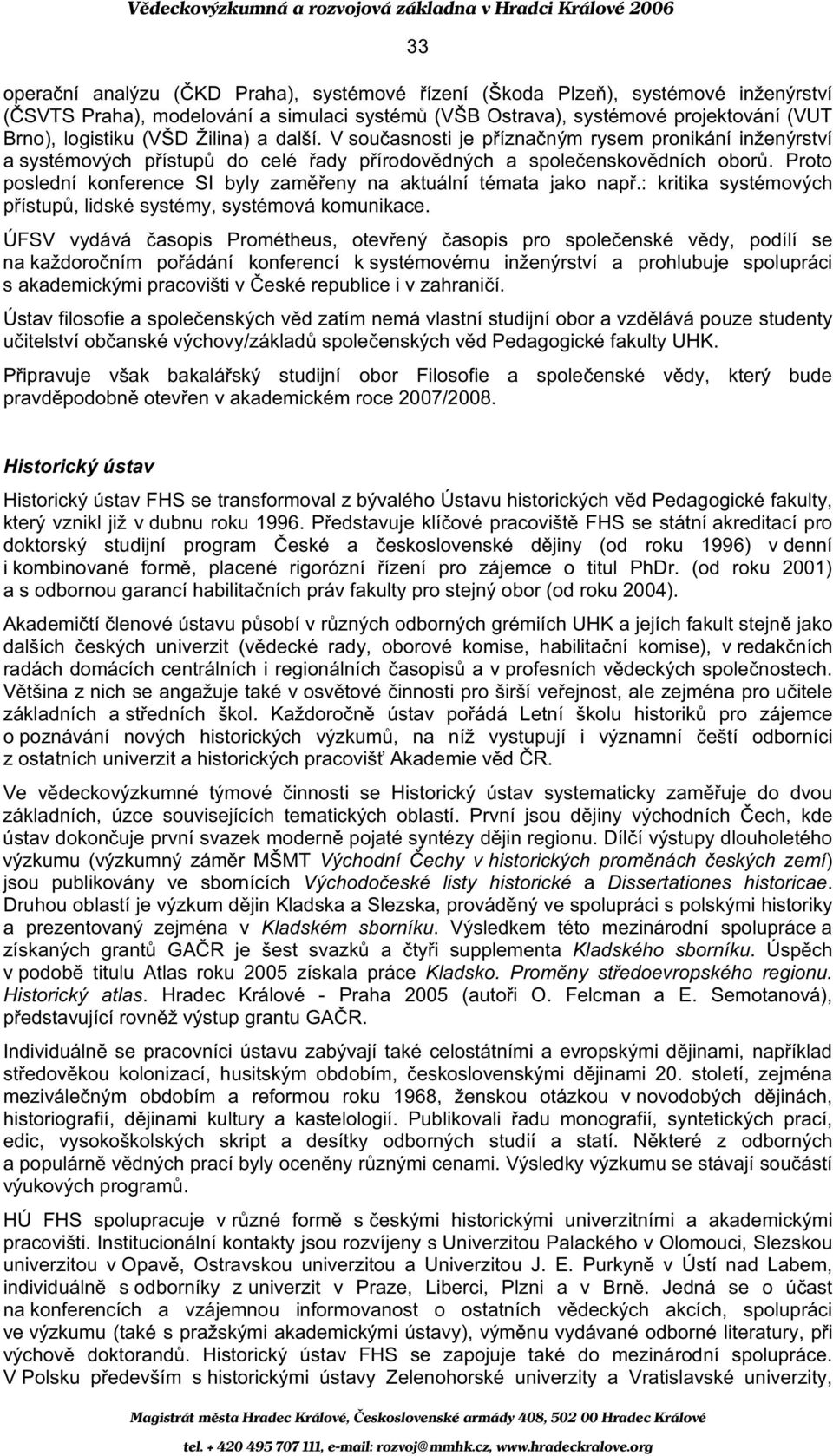 Vědeckovýzkumná a rozvojová základna v Hradci Králové 2006

33

operační analýzu (ČKD Praha), systémové řízení (Škoda Plzeň), systémové inženýrství (ČSVTS Praha), modelování a simulaci systémů (VŠB Ostrava), systémové projektování (VUT Brno), logistiku (VŠD Žilina) a další. V současnosti je příznačným rysem pronikání inženýrství a systémových přístupů do celé řady přírodovědných a společenskovědních oborů. Proto poslední konference SI byly zaměřeny na aktuální témata jako např.: kritika systémových přístupů, lidské systémy, systémová komunikace.

ÚFSV vydává časopis Prométheus, otevřený časopis pro společenské vědy, podílí se na každoročním pořádání konferencí k systémovému inženýrství a prohlubuje spolupráci s akademickými pracovišti v České republice i v zahraničí.

Ústav filosofie a společenských věd zatím nemá vlastní studijní obor a vzdělává pouze studenty učitelství občanské výchovy/základů společenských věd Pedagogické fakulty UHK.

Připravuje však bakalářský studijní obor Filosofie a společenské vědy, který bude pravděpodobně otevřen v akademickém roce 2007/2008.

Historický ústav

Historický ústav FHS se transformoval z bývalého Ústavu historických věd Pedagogické fakulty, který vznikl již v dubnu roku 1996. Představuje klíčové pracoviště FHS se státní akreditací pro doktorský studijní program České a československé dějiny (od roku 1996) v denní i kombinované formě, placené rigorózní řízení pro zájemce o titul PhDr. (od roku 2001) a s odbornou garancí habilitačních práv fakulty pro stejný obor (od roku 2004).

Akademičtí členové ústavu působí v různých odborných grémiích UHK a jejích fakult stejně jako dalších českých univerzit (vědecké rady, oborové komise, habilitační komise), v redakčních radách domácích centrálních i regionálních časopisů a v profesních vědeckých společnostech. Většina z nich se angažuje také v osvětové činnosti pro širší veřejnost, ale zejména pro učitele základních a středních škol. Každoročně ústav pořádá Letní školu historiků pro zájemce o poznávání nových historických výzkumů, na níž vystupují i významní čeští odborníci z ostatních univerzit a historických pracovišť Akademie věd ČR.

Ve vědeckovýzkumné týmové činnosti se Historický ústav systematicky zaměřuje do dvou základních, úzce souvisejících tematických oblastí. První jsou dějiny východních Čech, kde ústav dokončuje první svazek moderně pojaté syntézy dějin regionu. Dílčí výstupy dlouholetého výzkumu (výzkumný záměr MŠMT Východní Čechy v historických proměnách českých zemí) jsou publikovány ve sbornících Východočeské listy historické a Dissertationes historicae. Druhou oblastí je výzkum dějin Kladska a Slezska, prováděný ve spolupráci s polskými historiky a prezentovaný zejména v Kladském sborníku. Výsledkem této mezinárodní spolupráce a získaných grantů GAČR je šest svazků a čtyři supplementa Kladského sborníku. Úspěch v podobě titulu Atlas roku 2005 získala práce Kladsko. Proměny středoevropského regionu. Historický atlas. Hradec Králové - Praha 2005 (autoři O. Felcman a E. Semotanová), představující rovněž výstup grantu GAČR.

Individuálně se pracovníci ústavu zabývají také celostátními a evropskými dějinami, například středověkou kolonizací, husitským obdobím, československými dějinami 20. století, zejména meziválečným obdobím a reformou roku 1968, ženskou otázkou v novodobých dějinách, historiografií, dějinami kultury a kastelologií. Publikovali řadu monografií, syntetických prací, edic, vysokoškolských skript a desítky odborných studií a statí. Některé z odborných a populárně vědných prací byly oceněny různými cenami. Výsledky výzkumu se stávají součástí výukových programů.

HÚ FHS spolupracuje v různé formě s českými historickými univerzitními a akademickými pracovišti. Institucionální kontakty jsou rozvíjeny s Univerzitou Palackého v Olomouci, Slezskou univerzitou v Opavě, Ostravskou univerzitou a Univerzitou J. E. Purkyně v Ústí nad Labem, individuálně s odborníky z univerzit v Praze, Liberci, Plzni a v Brně. Jedná se o účast na konferencích a vzájemnou informovanost o ostatních vědeckých akcích, spolupráci ve výzkumu (také s pražskými akademickými ústavy), výměnu vydávané odborné literatury, při výchově doktorandů. Historický ústav FHS se zapojuje také do mezinárodní spolupráce. V Polsku především s historickými ústavy Zelenohorské univerzity a Vratislavské univerzity,

Magistrát města Hradec Králové, Československé armády 408, 502 00 Hradec Králové

tel. + 420 495 707 111, e-mail: rozvoj@mmhk.cz, www.hradeckralove.org